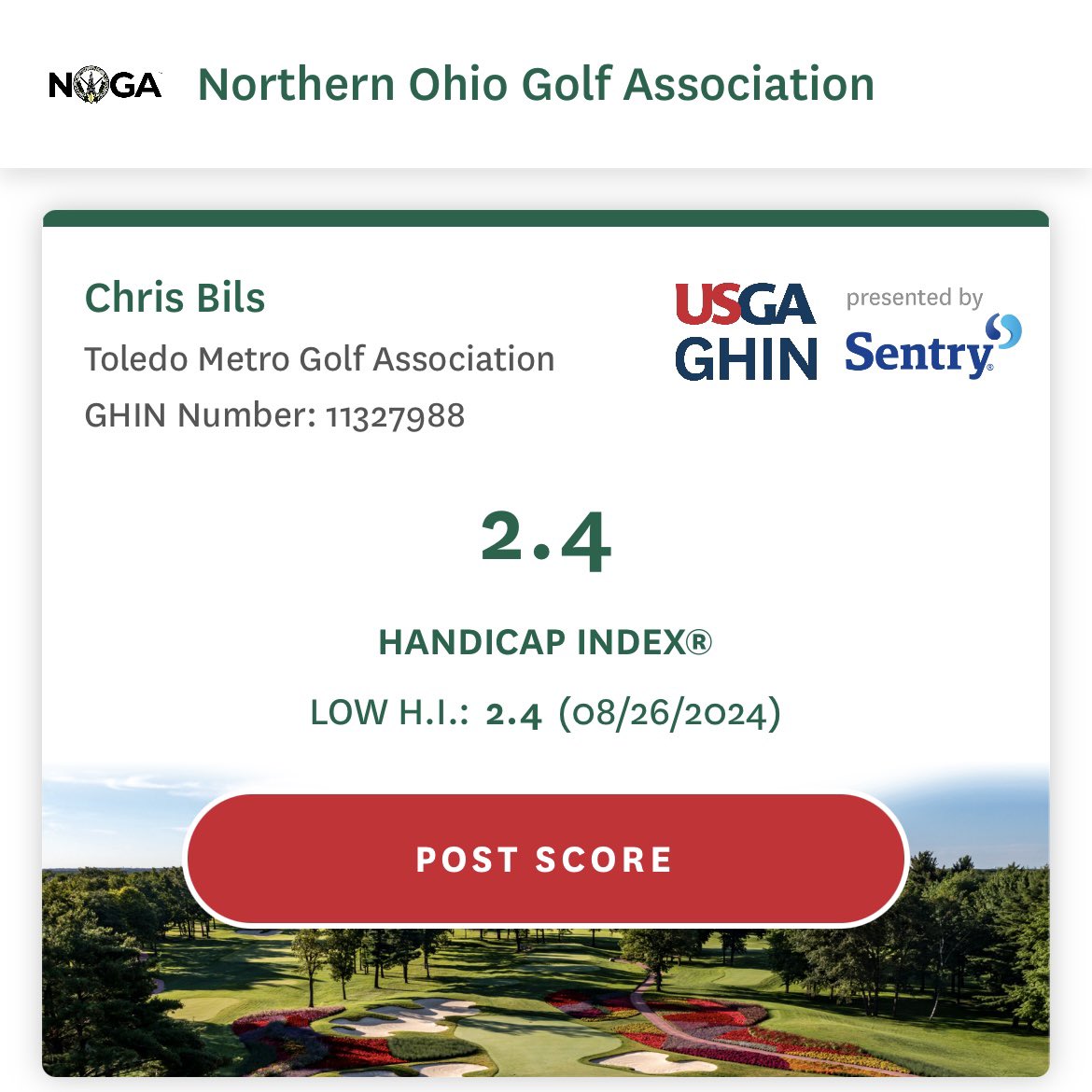 NOGA Northern Ohio Golf Association

Chris Bils
Toledo Metro Golf Association
GHIN Number: 11327988

USGA GHIN presented by Sentry

2.4

HANDICAP INDEX®

LOW H.I.: 2.4 (08/26/2024)

POST SCORE